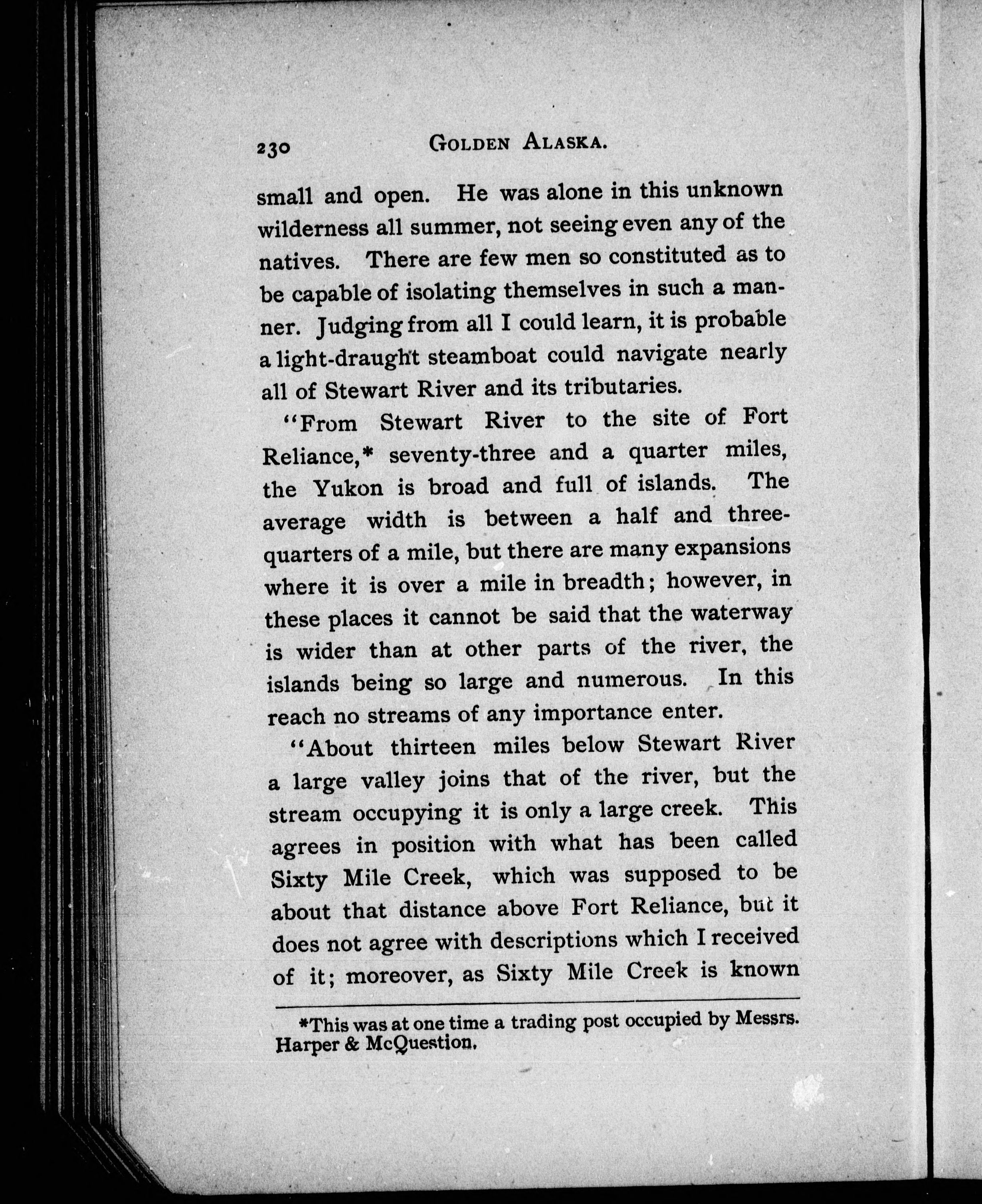 230 GOLDEN ALASKA.

small and open. He was alone in this unknown wilderness all summer, not seeing even any of the natives. There are few men so constituted as to be capable of isolating themselves in such a manner. Judging from all I could learn, it is probable a light-draught steamboat could navigate nearly all of Stewart River and its tributaries.

"From Stewart River to the site of Fort Reliance,* seventy-three and a quarter miles, the Yukon is broad and full of islands. The average width is between a half and three-quarters of a mile, but there are many expansions where it is over a mile in breadth; however, in these places it cannot be said that the waterway is wider than at other parts of the river, the islands being so large and numerous. In this reach no streams of any importance enter.

"About thirteen miles below Stewart River a large valley joins that of the river, but the stream occupying it is only a large creek. This agrees in position with what has been called Sixty Mile Creek, which was supposed to be about that distance above Fort Reliance, but it does not agree with descriptions which I received of it; moreover, as Sixty Mile Creek is known

*This was at one time a trading post occupied by Messrs. Harper & McQuestion.